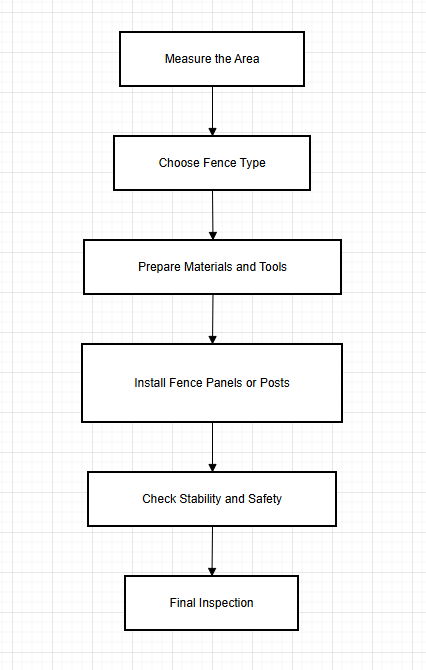 Measure the Area

Choose Fence Type

Prepare Materials and Tools

Install Fence Panels or Posts

Check Stability and Safety

Final Inspection